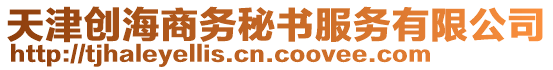 天津创海商务秘书服务有限公司
http://tjhaleyellis.cn.coovee.com